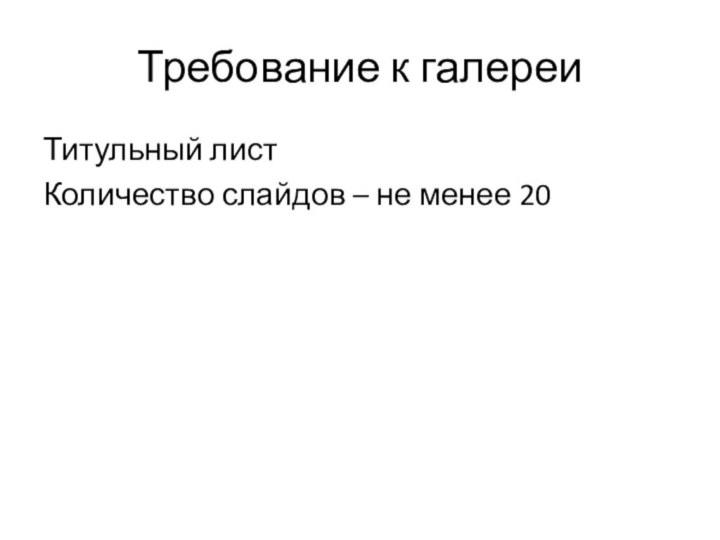 Требование к галереи

Титульный лист

Количество слайдов – не менее 20